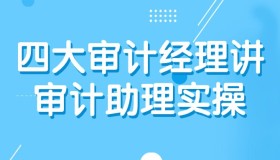 四大审计经理讲
审计助理实操